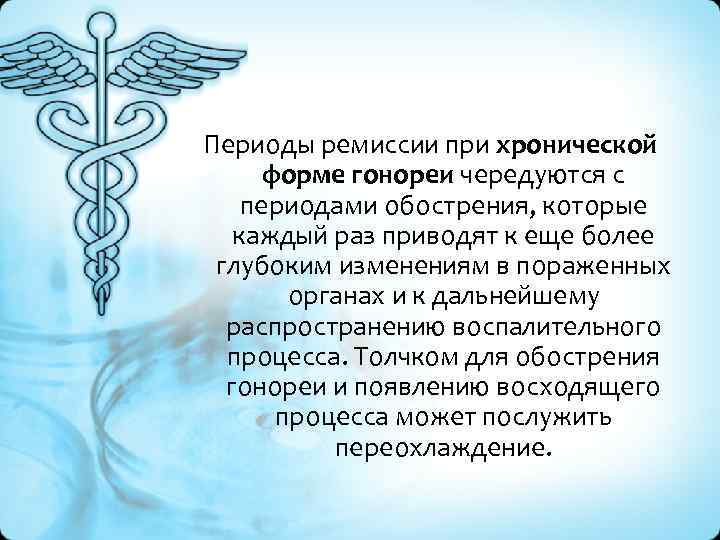 Периоды ремиссии при хронической форме гонореи чередуются с периодами обострения, которые каждый раз приводят к еще более глубоким изменениям в пораженных органах и к дальнейшему распространению воспалительного процесса. Толчком для обострения гонореи и появлению восходящего процесса может послужить переохлаждение.